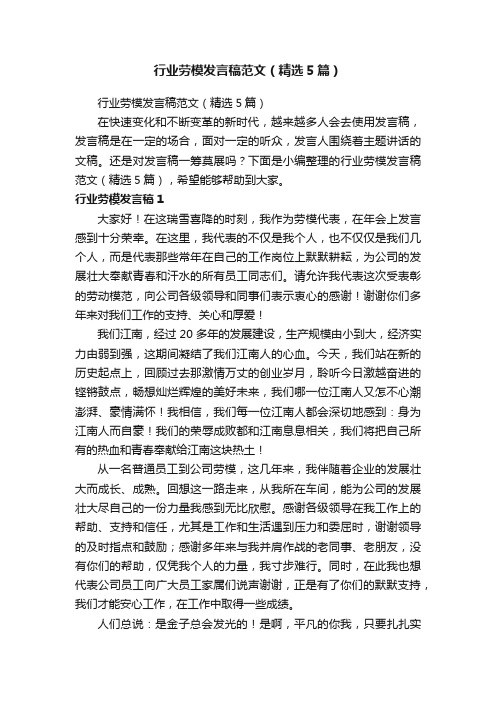 行业劳模发言稿范文（精选5篇）

行业劳模发言稿范文（精选5篇）

在快速变化和不断变革的新时代，越来越多人会去使用发言稿，发言稿是在一定的场合，面对一定的听众，发言人围绕着主题讲话的文稿。还是对发言稿一筹莫展吗？下面是小编整理的行业劳模发言稿范文（精选5篇），希望能够帮助到大家。

行业劳模发言稿1

大家好！在这瑞雪喜降的时刻，我作为劳模代表，在年会上发言感到十分荣幸。在这里，我代表的不仅是我个人，也不仅仅是我们几个人，而是代表那些常年在自己的工作岗位上默默耕耘，为公司的发展壮大奉献青春和汗水的所有员工同志们。请允许我代表这次受表彰的劳动模范，向公司各级领导和同事们表示衷心的感谢！谢谢你们多年来对我们工作的支持、关心和厚爱！

我们江南，经过20多年的发展建设，生产规模由小到大，经济实力由弱到强，这期间凝结了我们江南人的心血。今天，我们站在新的历史起点上，回顾过去那激情万丈的创业岁月，聆听今日激越奋进的铿锵鼓点，畅想灿烂辉煌的美好未来，我们哪一位江南人又怎不心潮澎湃、豪情满怀！我相信，我们每一位江南人都会深切地感到：身为江南人而自豪！我们的荣辱成败都和江南息息相关，我们将把自己所有的热血和青春奉献给江南这块热土！

从一名普通员工到公司劳模，这几年来，我伴随着企业的发展壮大而成长、成熟。回想这一路走来，从我所在车间，能为公司的发展壮大尽自己的一份力量我感到无比欣慰。感谢各级领导在我工作上的帮助、支持和信任，尤其是工作和生活遇到压力和委屈时，谢谢领导的及时指点和鼓励；感谢多年来与我并肩作战的老同事、老朋友，没有你们的帮助，仅凭我个人的力量，我寸步难行。同时，在此我也想代表公司员工向广大员工家属们说声谢谢，正是有了你们的默默支持，我们才能安心工作，在工作中取得一些成绩。

人们总说：是金子总会发光的！是啊，平凡的你我，只要扎扎实